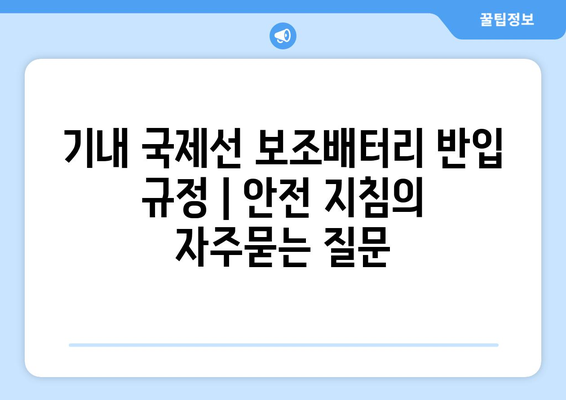 꿀팁정보

기내 국제선 보조배터리 반입 규정 | 안전 지침의 자주묻는 질문